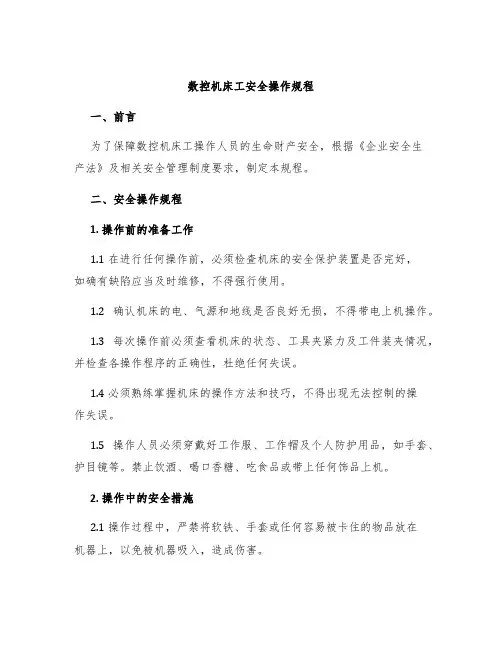 数控机床工安全操作规程

一、前言

为了保障数控机床工操作人员的生命财产安全，根据《企业安全生产法》及相关安全管理制度要求，制定本规程。

二、安全操作规程

1. 操作前的准备工作

1.1 在进行任何操作前，必须检查机床的安全保护装置是否完好，如确有缺陷应当及时维修，不得强行使用。

1.2 确认机床的电、气源和地线是否良好无损，不得带电上机操作。

1.3 每次操作前必须查看机床的状态、工具夹紧力及工件装夹情况，并检查各操作程序的正确性，杜绝任何失误。

1.4 必须熟练掌握机床的操作方法和技巧，不得出现无法控制的操作失误。

1.5 操作人员必须穿戴好工作服、工作帽及个人防护用品，如手套、护目镜等。禁止饮酒、嚼口香糖、吃食品或带上任何饰品上机。

2. 操作中的安全措施

2.1 操作过程中，严禁将软铁、手套或任何容易被卡住的物品放在机器上，以免被机器吸入，造成伤害。